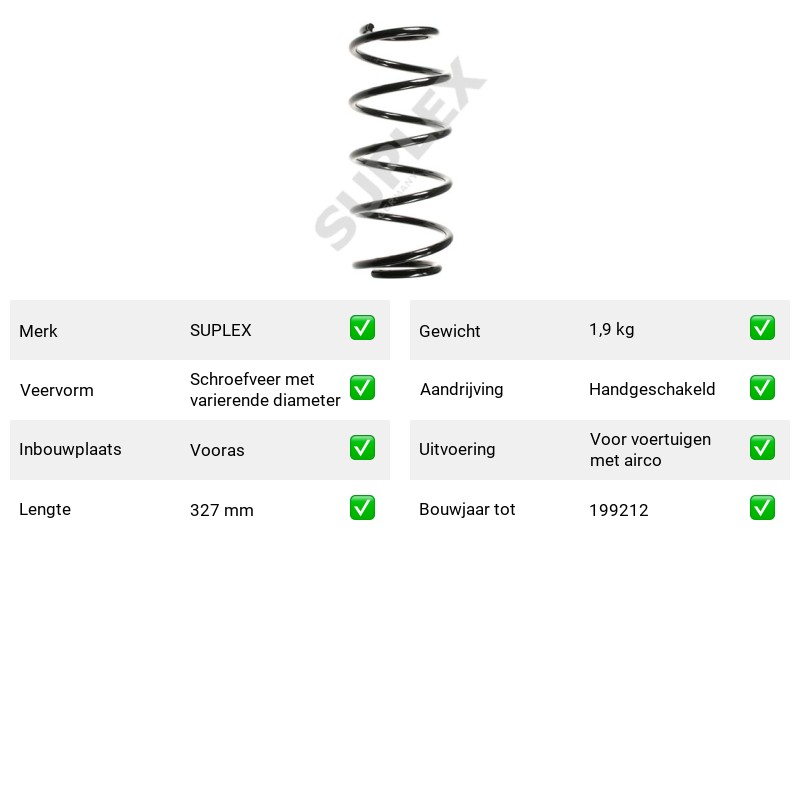 Merk SUPLEX ☑
Veervorm Schroefveer met varierende diameter ☑
Inbouwplaats Vooras ☑
Lengte 327 mm ☑

Gewicht 1,9 kg ☑
Aandrijving Handgeschakeld ☑
Uitvoering Voor voertuigen met airco ☑
Bouwjaar tot 199212 ☑

SUPLEX